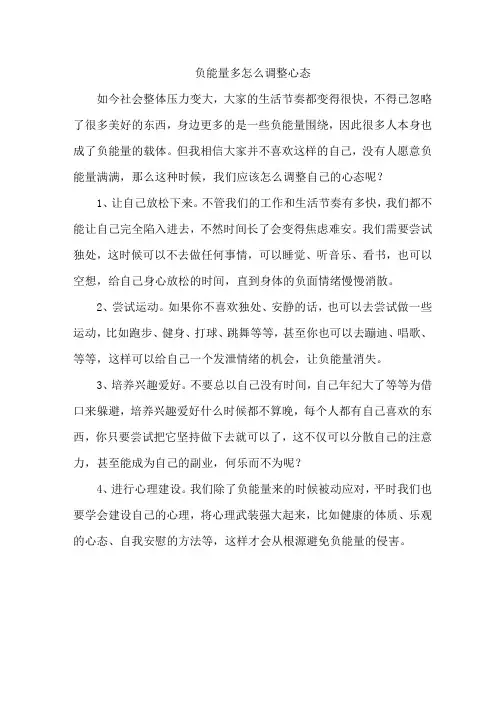 负能量多怎么调整心态

如今社会整体压力变大，大家的生活节奏都变得很快，不得已忽略了很多美好的东西，身边更多的是一些负能量围绕，因此很多人本身也成了负能量的载体。但我相信大家并不喜欢这样的自己，没有人愿意负能量满满，那么这种时候，我们应该怎么调整自己的心态呢？

1、让自己放松下来。不管我们的工作和生活节奏有多快，我们都不能让自己完全陷入进去，不然时间长了会变得焦虑难安。我们需要尝试独处，这时候可以不去做任何事情，可以睡觉、听音乐、看书，也可以空想，给自己身心放松的时间，直到身体的负面情绪慢慢消散。

2、尝试运动。如果你不喜欢独处、安静的话，也可以去尝试做一些运动，比如跑步、健身、打球、跳舞等等，甚至你也可以去蹦迪、唱歌、等等，这样可以给自己一个发泄情绪的机会，让负能量消失。

3、培养兴趣爱好。不要总以自己没有时间，自己年纪大了等等为借口来躲避，培养兴趣爱好什么时候都不算晚，每个人都有自己喜欢的东西，你只要尝试把它坚持做下去就可以了，这不仅可以分散自己的注意力，甚至能成为自己的副业，何乐而不为呢？

4、进行心理建设。我们除了负能量来的时候被动应对，平时我们也要学会建设自己的心理，将心理武装强大起来，比如健康的体质、乐观的心态、自我安慰的方法等，这样才会从根源避免负能量的侵害。